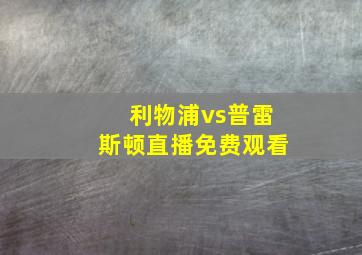 利物浦vs普雷斯顿直播免费观看